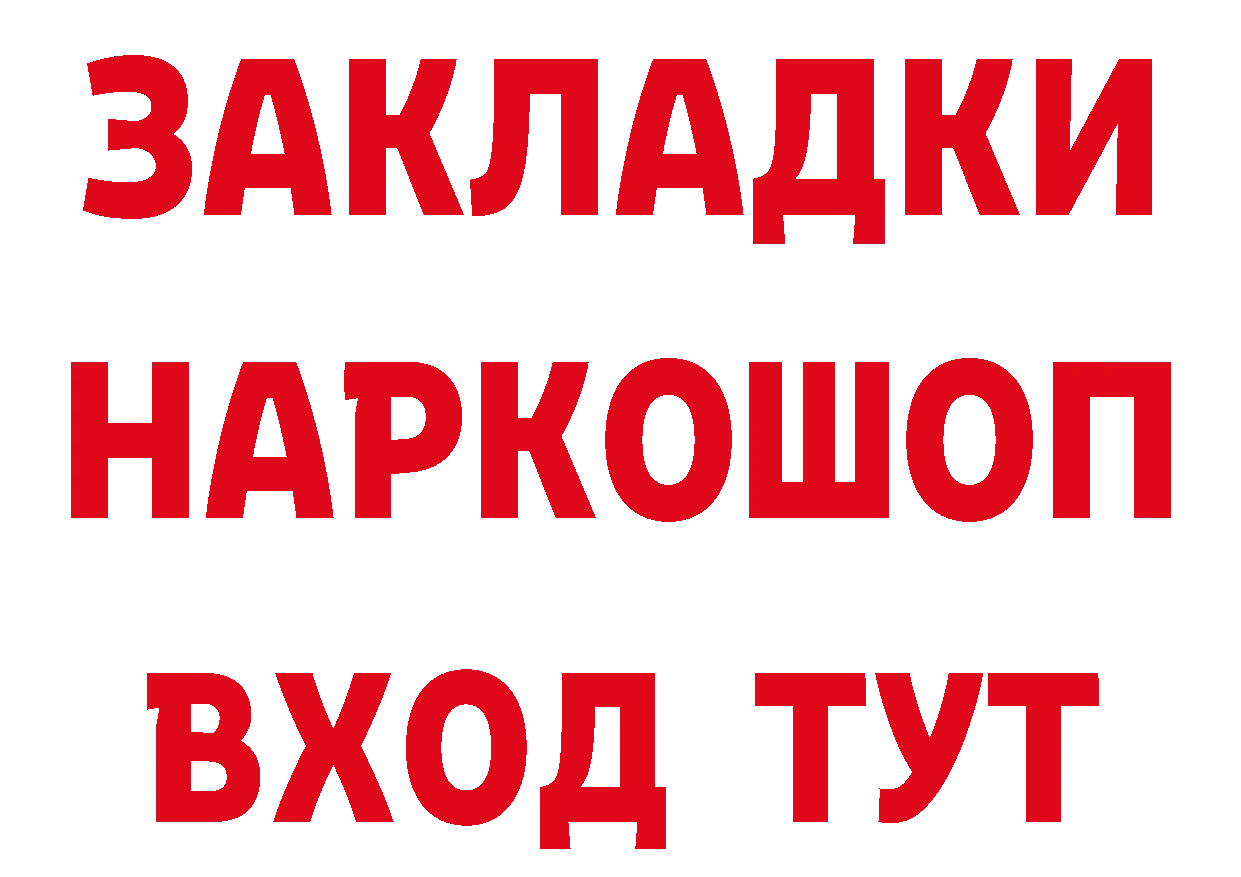 ЗАКЛАДКИ НАРКОШОП ВХОД ТУТ